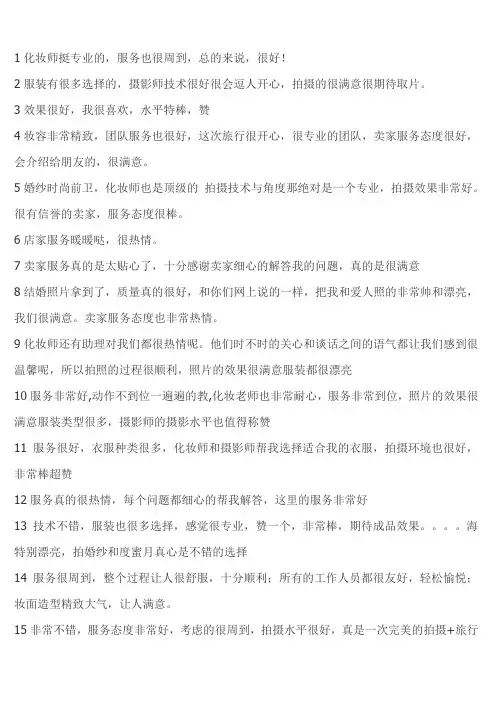 1 化妆师挺专业的，服务也很周到，总的来说，很好！

2 服装有很多选择的，摄影师技术很好很会逗人开心，拍摄的很满意很期待取片。

3 效果很好，我很喜欢，水平特棒，赞

4 妆容非常精致，团队服务也很好，这次旅行很开心，很专业的团队，卖家服务态度很好，会介绍给朋友的，很满意。

5 婚纱时尚前卫，化妆师也是顶级的 拍摄技术与角度那绝对是一个专业，拍摄效果非常好。很有信誉的卖家，服务态度很棒。

6 店家服务暖暖哒，很热情。

7 卖家服务真的是太贴心了，十分感谢卖家细心的解答我的问题，真的是很满意

8 结婚照片拿到了，质量真的很好，和你们网上说的一样，把我和爱人照的非常帅和漂亮，我们很满意。卖家服务态度也非常热情。

9 化妆师还有助理对我们都很热情呢。他们时不时的关心和谈话之间的语气都让我们感到很温馨呢，所以拍照的过程很顺利，照片的效果很满意服装都很漂亮

10 服务非常好,动作不到位一遍遍的教,化妆老师也非常耐心，服务非常到位，照片的效果很满意服装类型很多，摄影师的摄影水平也值得称赞

11 服务很好，衣服种类很多，化妆师和摄影师帮我选择适合我的衣服，拍摄环境也很好，非常棒超赞

12 服务真的很热情，每个问题都细心的帮我解答，这里的服务非常好

13 技术不错，服装也很多选择，感觉很专业，赞一个，非常棒，期待成品效果。。。。海特别漂亮，拍婚纱和度蜜月真心是不错的选择

14 服务很周到，整个过程让人很舒服，十分顺利；所有的工作人员都很友好，轻松愉悦；妆面造型精致大气，让人满意。

15 非常不错，服务态度非常好，考虑的很周到，拍摄水平很好，真是一次完美的拍摄+旅行